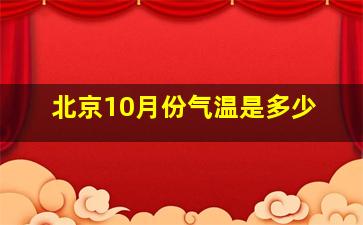 北京10月份气温是多少